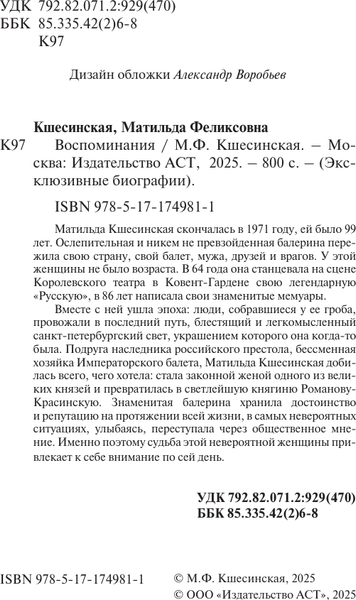 УДК 792.82.071.2:929(470)
ББК 85.335.42(2)6-8
К97

Дизайн обложки Александр Воробьев

Кшесинская, Матильда Феликсовна
К97 Воспоминания / М.Ф. Кшесинская. – Москва: Издательство АСТ, 2025. – 800 с. – (Эксклюзивные биографии).

ISBN 978-5-17-174981-1

Матильда Кшесинская скончалась в 1971 году, ей было 99 лет. Ослепительная и никем не превзойденная балерина пережила свою страну, свой балет, мужа, друзей и врагов. У этой женщины не было возраста. В 64 года она станцевала на сцене Королевского театра в Ковент-Гардене свою легендарную «Русскую», в 86 лет написала свои знаменитые мемуары.

Вместе с ней ушла эпоха: люди, собравшиеся у ее гроба, провожали в последний путь, блестящий и легкомысленный санкт-петербургский свет, украшением которого она когда-то была. Подруга наследника российского престола, бессменная хозяйка Императорского балета, Матильда Кшесинская добилась всего, чего хотела: стала законной женой одного из великих князей и превратилась в светлейшую княгиню Романову-Красинскую. Знаменитая балерина хранила достоинство и репутацию на протяжении всей жизни, в самых невероятных ситуациях, улыбаясь, переступала через общественное мнение. Именно поэтому судьба этой невероятной женщины привлекает к себе внимание по сей день.

УДК 792.82.071.2:929(470)
ББК 85.335.42(2)6-8

ISBN 978-5-17-174981-1

© М.Ф. Кшесинская, 2025
© ООО «Издательство АСТ», 2025